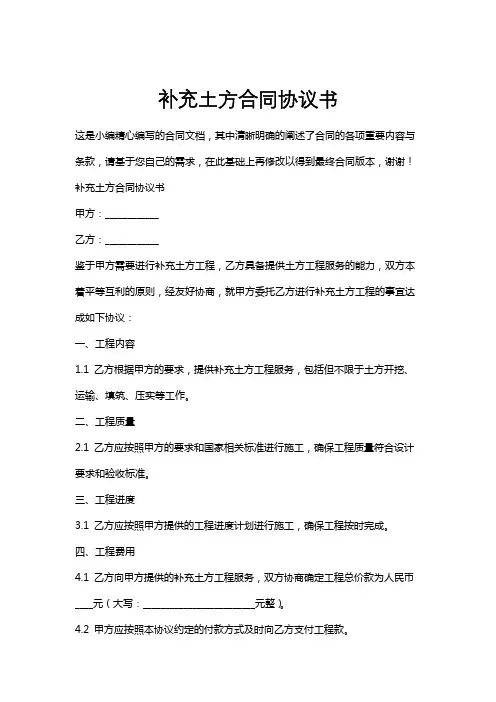 补充土方合同协议书

这是小编精心编写的合同文档，其中清晰明确的阐述了合同的各项重要内容与条款，请基于您自己的需求，在此基础上再修改以得到最终合同版本，谢谢！

补充土方合同协议书

甲方：___________

乙方：___________

鉴于甲方需要进行补充土方工程，乙方具备提供土方工程服务的能力，双方本着平等互利的原则，经友好协商，就甲方委托乙方进行补充土方工程的事宜达成如下协议：

一、工程内容

1.1 乙方根据甲方的要求，提供补充土方工程服务，包括但不限于土方开挖、运输、填筑、压实等工作。

二、工程质量

2.1 乙方应按照甲方的要求和国家相关标准进行施工，确保工程质量符合设计要求和验收标准。

三、工程进度

3.1 乙方应按照甲方提供的工程进度计划进行施工，确保工程按时完成。

四、工程费用

4.1 乙方向甲方提供的补充土方工程服务，双方协商确定工程总价款为人民币____元（大写：________________________元整）。

4.2 甲方应按照本协议约定的付款方式及时向乙方支付工程款。